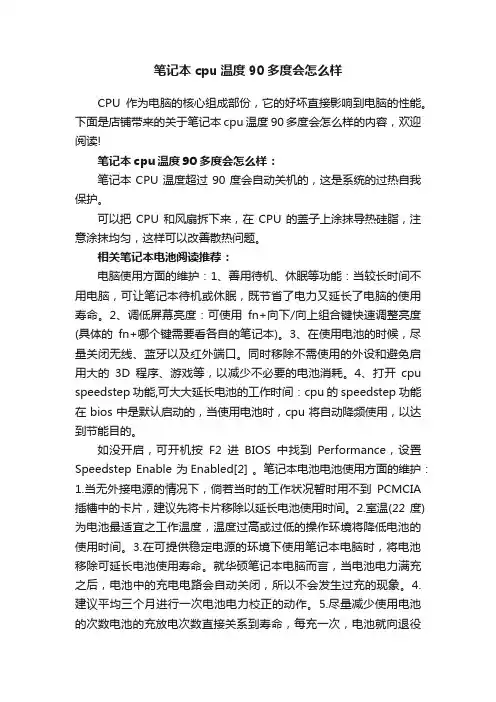 笔记本 cpu 温度 90 多度会怎么样

CPU 作为电脑的核心组成部份，它的好坏直接影响到电脑的性能。下面是店铺带来的关于笔记本 cpu 温度 90 多度会怎么样的内容，欢迎阅读!

笔记本 cpu 温度 90 多度会怎么样：

笔记本 CPU 温度超过 90 度会自动关机的，这是系统的过热自我保护。

可以把 CPU 和风扇拆下来，在 CPU 的盖子上涂抹导热硅脂，注意涂抹均匀，这样可以改善散热问题。

相关笔记本电池阅读推荐：

电脑使用方面的维护：1、善用待机、休眠等功能：当较长时间不用电脑，可让笔记本待机或休眠，既节省了电力又延长了电脑的使用寿命。2、调低屏幕亮度：可使用 fn+向下/向上组合键快速调整亮度(具体的 fn+哪个键需要看各自的笔记本)。3、在使用电池的时候，尽量关闭无线、蓝牙以及红外端口。同时移除不需使用的外设和避免启用大的 3D 程序、游戏等，以减少不必要的电池消耗。4、打开 cpu speedstep 功能,可大大延长电池的工作时间：cpu 的 speedstep 功能在 bios 中是默认启动的，当使用电池时，cpu 将自动降频使用，以达到节能目的。

如没开启，可开机按 F2 进 BIOS 中找到 Performance，设置 Speedstep Enable 为 Enabled[2] 。笔记本电池电池使用方面的维护：1.当无外接电源的情况下，倘若当时的工作状况暂时用不到 PCMCIA 插槽中的卡片，建议先将卡片移除以延长电池使用时间。2.室温(22 度)为电池最适宜之工作温度，温度过高或过低的操作环境将降低电池的使用时间。3.在可提供稳定电源的环境下使用笔记本电脑时，将电池移除可延长电池使用寿命。就华硕笔记本电脑而言，当电池电力满充之后，电池中的充电电路会自动关闭，所以不会发生过充的现象。4.建议平均三个月进行一次电池电力校正的动作。5.尽量减少使用电池的次数电池的充放电次数直接关系到寿命，每充一次，电池就向退役